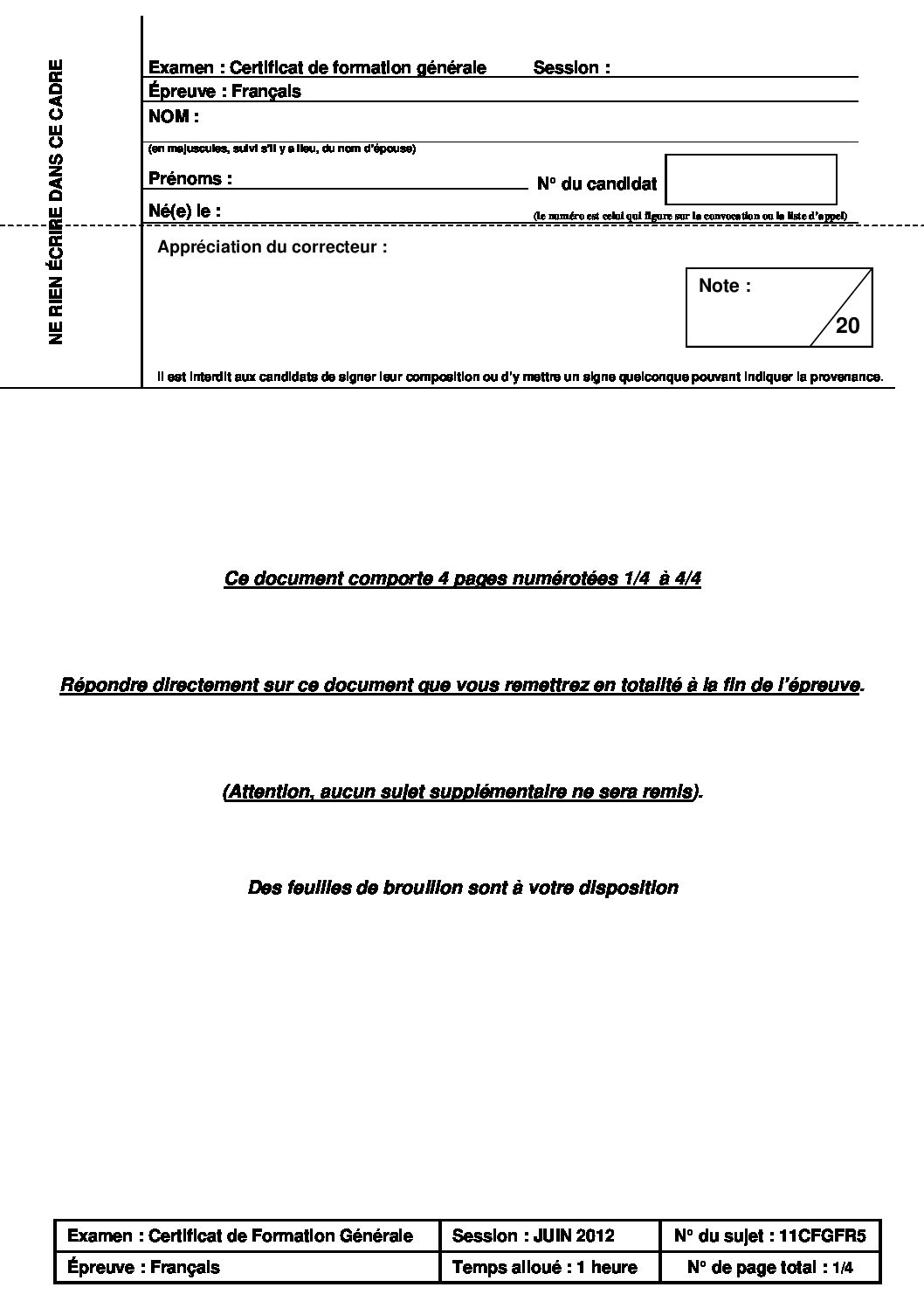 NE RIEN ÉCRIRE DANS CE CADRE

Examen : Certificat de formation générale Session :
Épreuve : Français
NOM :
(en majuscules, suivi s'il y a lieu, du nom d'épouse)
Prénoms : N° du candidat
Né(e) le : (le numéro est celui qui figure sur la convocation ou la liste d'appel)

Appréciation du correcteur :

Note :
20

Il est interdit aux candidats de signer leur composition ou d'y mettre un signe quelconque pouvant indiquer la provenance.

Ce document comporte 4 pages numérotées 1/4 à 4/4

Répondre directement sur ce document que vous remettrez en totalité à la fin de l'épreuve.

(Attention, aucun sujet supplémentaire ne sera remis).

Des feuilles de brouillon sont à votre disposition

| Examen : Certificat de Formation Générale | Session : JUIN 2012 | N° du sujet : 11CFGFR5 |
|---|---|---|
| Épreuve : Français | Temps alloué : 1 heure | N° de page total : 1/4 |